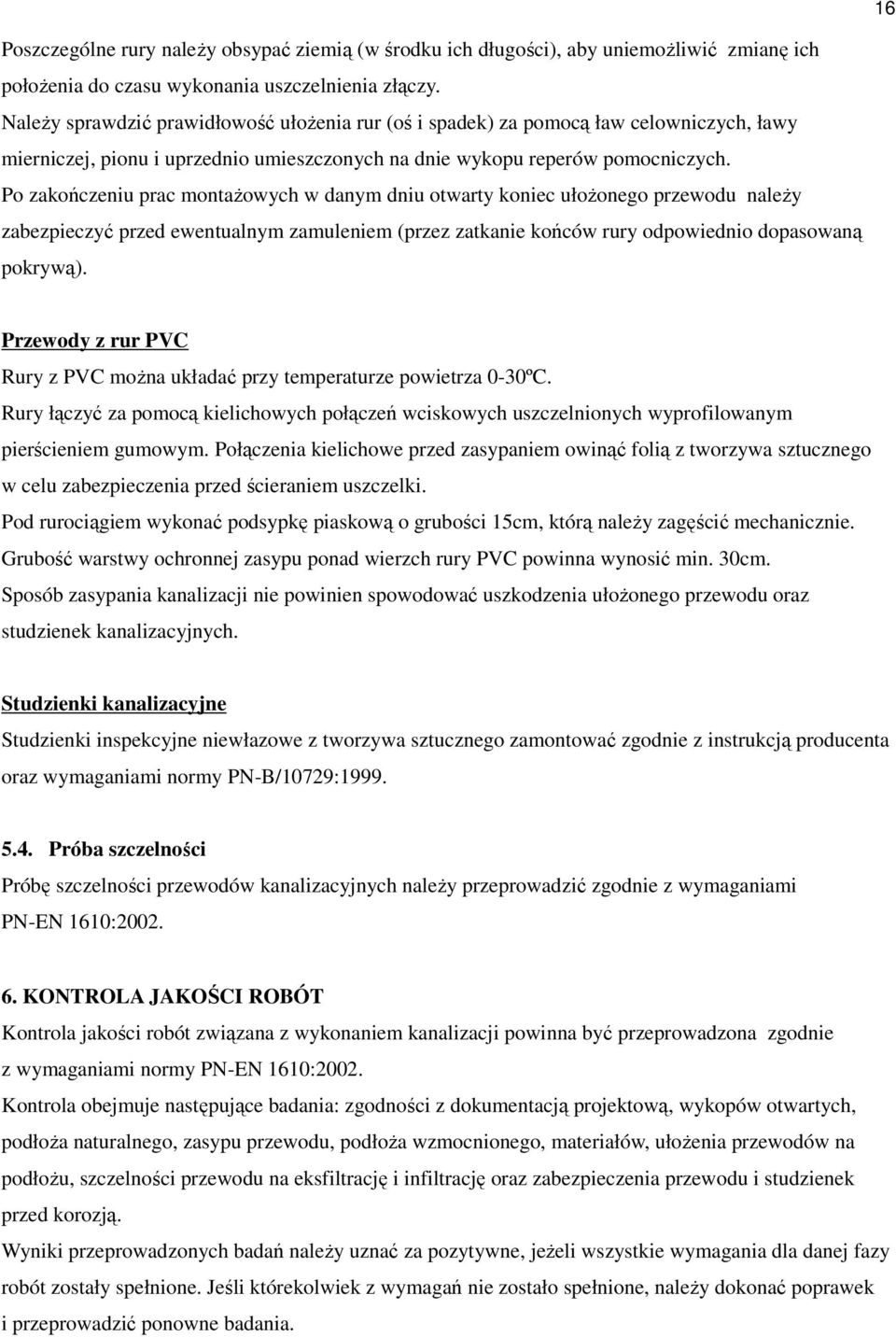 16

Poszczególne rury należy obsypać ziemią (w środku ich długości), aby uniemożliwić zmianę ich położenia do czasu wykonania uszczelnienia złączy.
Należy sprawdzić prawidłowość ułożenia rur (oś i spadek) za pomocą ław celowniczych, ławy mierniczej, pionu i uprzednio umieszczonych na dnie wykopu reperów pomocniczych.
Po zakończeniu prac montażowych w danym dniu otwarty koniec ułożonego przewodu należy zabezpieczyć przed ewentualnym zamuleniem (przez zatkanie końców rury odpowiednio dopasowaną pokrywą).

Przewody z rur PVC
Rury z PVC można układać przy temperaturze powietrza 0-30ºC.
Rury łączyć za pomocą kielichowych połączeń wciskowych uszczelnionych wyprofilowanym pierścieniem gumowym. Połączenia kielichowe przed zasypaniem owinąć folią z tworzywa sztucznego w celu zabezpieczenia przed ścieraniem uszczelki.
Pod rurociągiem wykonać podsypkę piaskową o grubości 15cm, którą należy zagęścić mechanicznie.
Grubość warstwy ochronnej zasypu ponad wierzch rury PVC powinna wynosić min. 30cm.
Sposób zasypania kanalizacji nie powinien spowodować uszkodzenia ułożonego przewodu oraz studzienek kanalizacyjnych.

Studzienki kanalizacyjne
Studzienki inspekcyjne niewłazowe z tworzywa sztucznego zamontować zgodnie z instrukcją producenta oraz wymaganiami normy PN-B/10729:1999.

5.4. Próba szczelności
Próbę szczelności przewodów kanalizacyjnych należy przeprowadzić zgodnie z wymaganiami PN-EN 1610:2002.

6. KONTROLA JAKOŚCI ROBÓT
Kontrola jakości robót związana z wykonaniem kanalizacji powinna być przeprowadzona zgodnie z wymaganiami normy PN-EN 1610:2002.
Kontrola obejmuje następujące badania: zgodności z dokumentacją projektową, wykopów otwartych, podłoża naturalnego, zasypu przewodu, podłoża wzmocnionego, materiałów, ułożenia przewodów na podłożu, szczelności przewodu na eksfiltrację i infiltrację oraz zabezpieczenia przewodu i studzienek przed korozją.
Wyniki przeprowadzonych badań należy uznać za pozytywne, jeżeli wszystkie wymagania dla danej fazy robót zostały spełnione. Jeśli którekolwiek z wymagań nie zostało spełnione, należy dokonać poprawek i przeprowadzić ponowne badania.